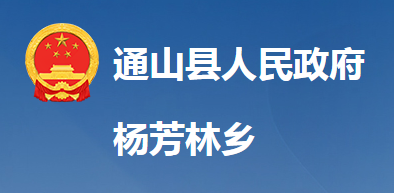 通山县人民政府

杨芳林乡